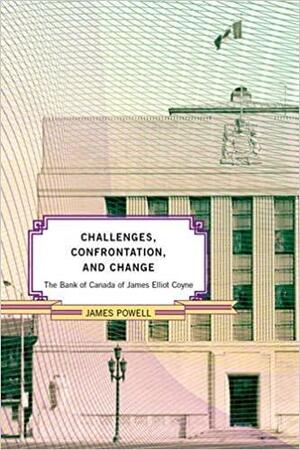 CHALLENGES, CONFRONTATION, AND CHANGE

The Bank of Canada of James Elliot Coyne

JAMES POWELL